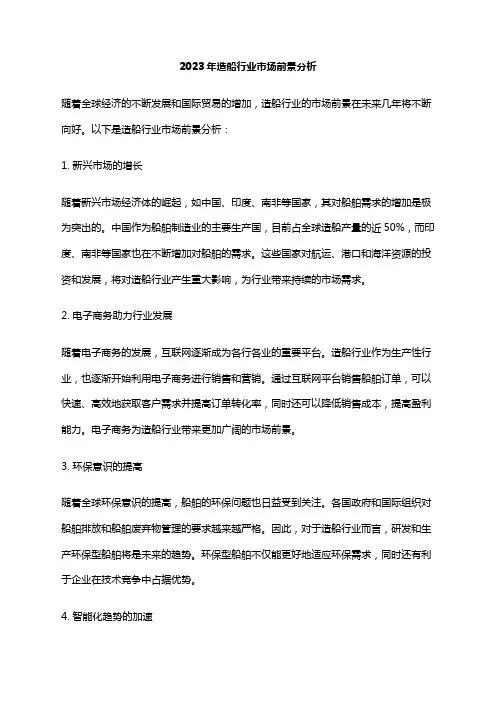 2023年造船行业市场前景分析

随着全球经济的不断发展和国际贸易的增加，造船行业的市场前景在未来几年将不断向好。以下是造船行业市场前景分析：

1. 新兴市场的增长

随着新兴市场经济体的崛起，如中国、印度、南非等国家，其对船舶需求的增加是极为突出的。中国作为船舶制造业的主要生产国，目前占全球造船产量的近 50%，而印度、南非等国家也在不断增加对船舶的需求。这些国家对航运、港口和海洋资源的投资和发展，将对造船行业产生重大影响，为行业带来持续的市场需求。

2. 电子商务助力行业发展

随着电子商务的发展，互联网逐渐成为各行各业的重要平台。造船行业作为生产性行业，也逐渐开始利用电子商务进行销售和营销。通过互联网平台销售船舶订单，可以快速、高效地获取客户需求并提高订单转化率，同时还可以降低销售成本，提高盈利能力。电子商务为造船行业带来更加广阔的市场前景。

3. 环保意识的提高

随着全球环保意识的提高，船舶的环保问题也日益受到关注。各国政府和国际组织对船舶排放和船舶废弃物管理的要求越来越严格。因此，对于造船行业而言，研发和生产环保型船舶将是未来的趋势。环保型船舶不仅能更好地适应环保需求，同时还有利于企业在技术竞争中占据优势。

4. 智能化趋势的加速